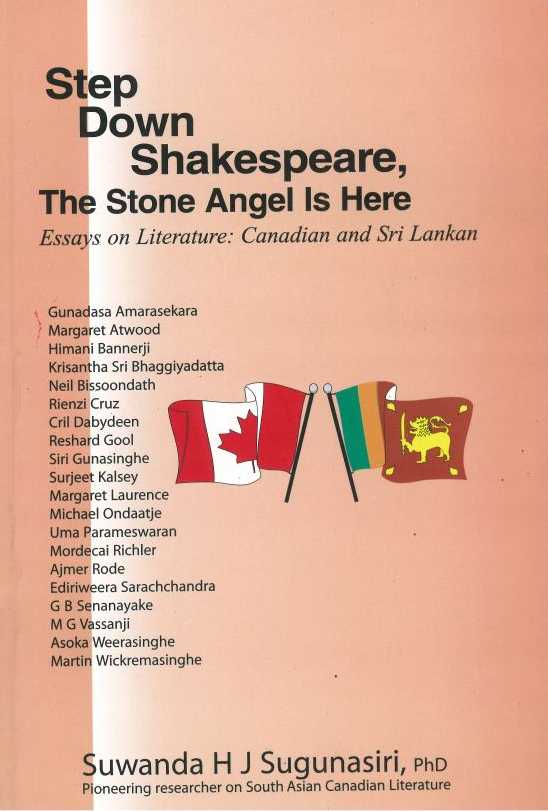 Step
Down
Shakespeare,
The Stone Angel Is Here

Essays on Literature: Canadian and Sri Lankan

Gunadasa Amarasekara
Margaret Atwood
Himani Bannerji
Krisantha Sri Bhaggiyadatta
Neil Bissoondath
Rienzi Cruz
Cril Dabydeen
Reshard Gool
Siri Gunasinghe
Surjeet Kalsey
Margaret Laurence
Michael Ondaatje
Uma Parameswaran
Mordecai Richler
Ajmer Rode
Ediriweera Sarachchandra
G B Senanayake
M G Vassanji
Asoka Weerasinghe
Martin Wickremasinghe

Suwanda H J Sugunasiri, PhD
Pioneering researcher on South Asian Canadian Literature